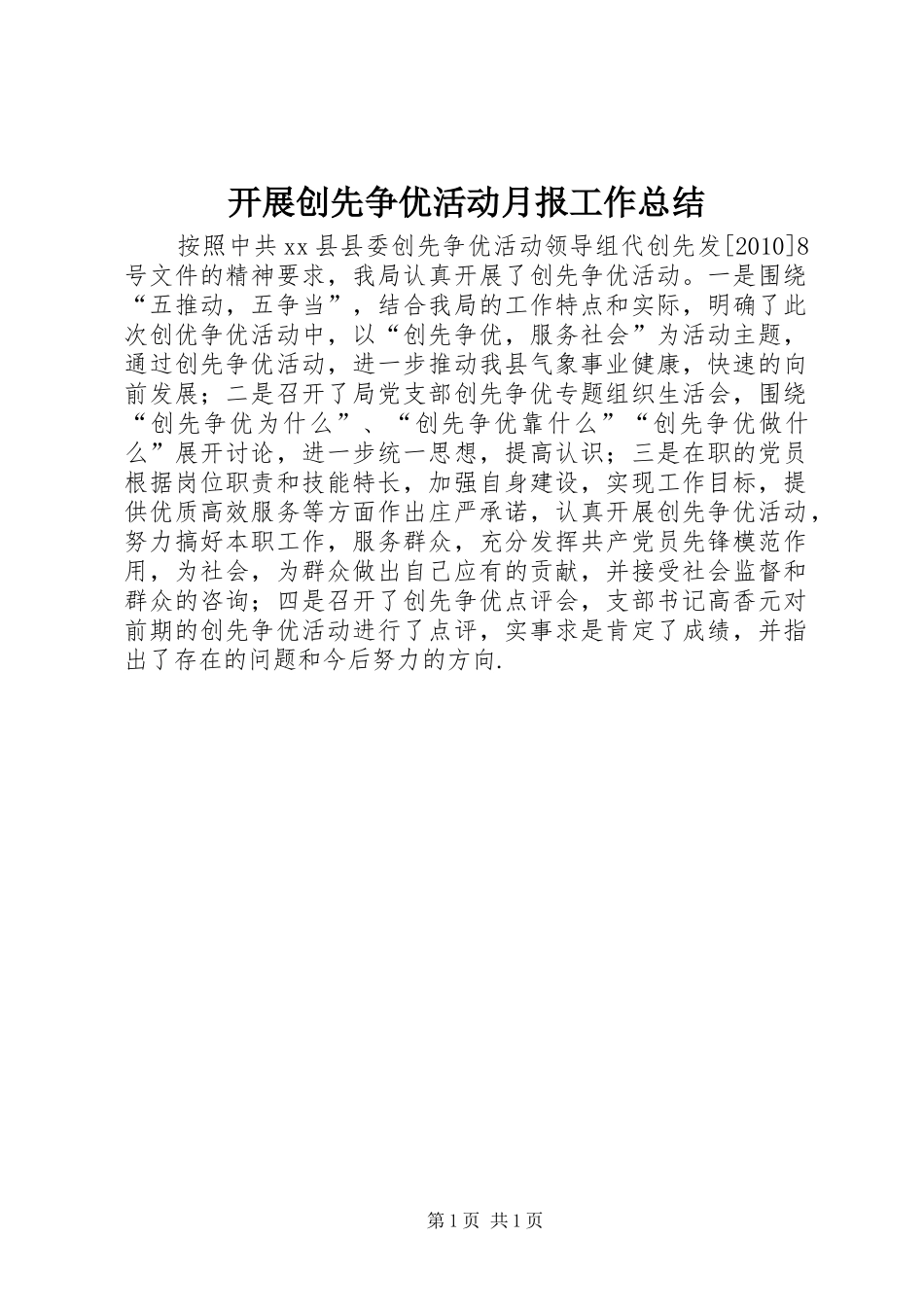 开展创先争优活动月报工作总结

按照中共xx县县委创先争优活动领导组代创先发[2010]8号文件的精神要求，我局认真开展了创先争优活动。一是围绕“五推动，五争当”，结合我局的工作特点和实际，明确了此次创优争优活动中，以“创先争优，服务社会”为活动主题，通过创先争优活动，进一步推动我县气象事业健康，快速的向前发展；二是召开了局党支部创先争优专题组织生活会，围绕“创先争优为什么”、“创先争优靠什么”“创先争优做什么”展开讨论，进一步统一思想，提高认识；三是在职的党员根据岗位职责和技能特长，加强自身建设，实现工作目标，提供优质高效服务等方面作出庄严承诺，认真开展创先争优活动，努力搞好本职工作，服务群众，充分发挥共产党员先锋模范作用，为社会，为群众做出自己应有的贡献，并接受社会监督和群众的咨询；四是召开了创先争优点评会，支部书记高香元对前期的创先争优活动进行了点评，实事求是肯定了成绩，并指出了存在的问题和今后努力的方向.

第1页 共1页